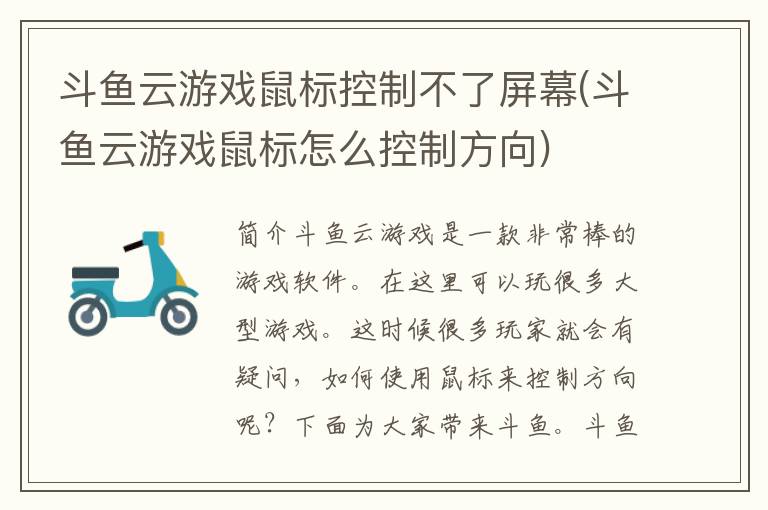 斗鱼云游戏鼠标控制不了屏幕(斗鱼云游戏鼠标怎么控制方向)

简介斗鱼云游戏是一款非常棒的游戏软件。在这里可以玩很多大型游戏。这时候很多玩家就会有疑问，如何使用鼠标来控制方向呢？下面为大家带来斗鱼。斗鱼